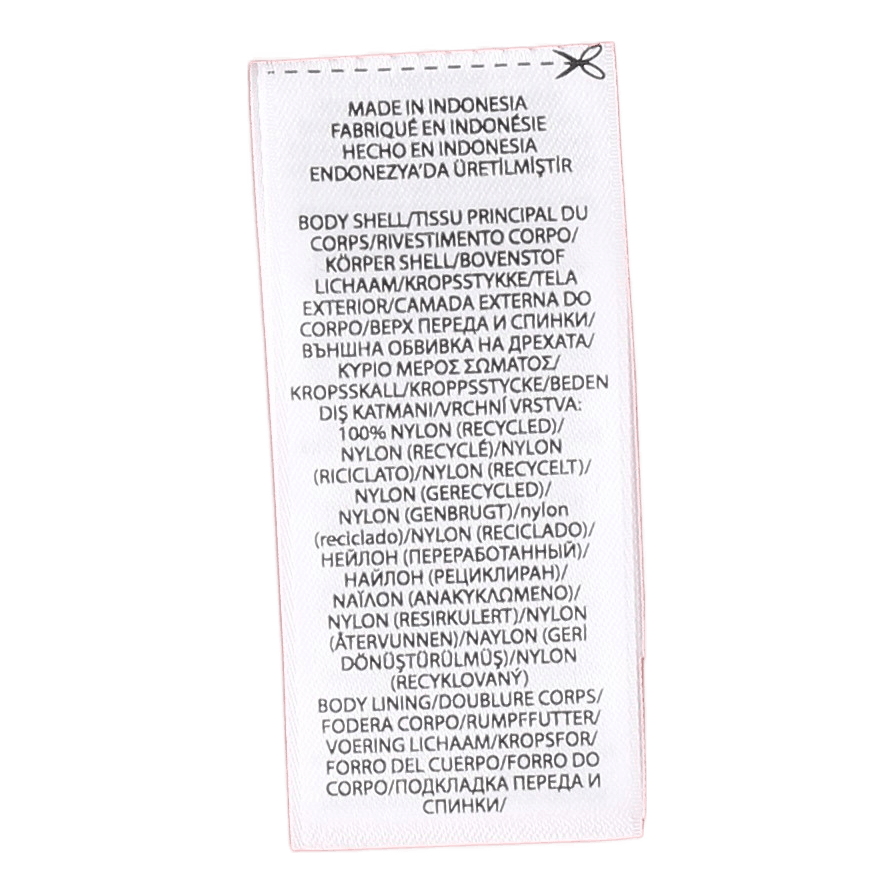 MADE IN INDONESIA
FABRIQUÉ EN INDONÉSIE
HECHO EN INDONESIA
ENDONEZYA'DA ÜRETİLMİŞTİR

BODY SHELL/TISSU PRINCIPAL DU CORPS/RIVESTIMENTO CORPO/ KÖRPER SHELL/BOVENSTOF LICHAAM/KROPSSTYKKE/TELA EXTERIOR/CAMADA EXTERNA DO CORPO/ВЕРХ ПЕРЕДА И СПИНКИ/ ВЪНШНА ОБВИВКА НА ДРЕХАТА/ ΚΥΡΙΟ ΜΕΡΟΣ ΣΩΜΑΤΟΣ/ KROPSSKALL/KROPPSSTYCKE/BEDEN DIŞ KATMANI/VRCHNÍ VRSTVA: 100% NYLON (RECYCLED)/ NYLON (RECYCLÉ)/NYLON (RICICLATO)/NYLON (RECYCELT)/ NYLON (GERECYCLED)/ NYLON (GENBRUGT)/nylon (reciclado)/NYLON (RECICLADO)/ НЕЙЛОН (ПЕРЕРАБОТАННЫЙ)/ НАЙЛОН (РЕЦИКЛИРАН)/ ΝΑΪΛΟΝ (ΑΝΑΚΥΚΛΩΜΕΝΟ)/ NYLON (RESIRKULERT)/NYLON (ÅTERVUNNEN)/NAYLON (GERİ DÖNÜŞTÜRÜLMÜŞ)/NYLON (RECYKLOVANÝ)
BODY LINING/DOUBLURE CORPS/ FODERA CORPO/RUMPFFUTTER/ VOERING LICHAAM/KROPSFOR/ FORRO DEL CUERPO/FORRO DO CORPO/ПОДКЛАДКА ПЕРЕДА И СПИНКИ/